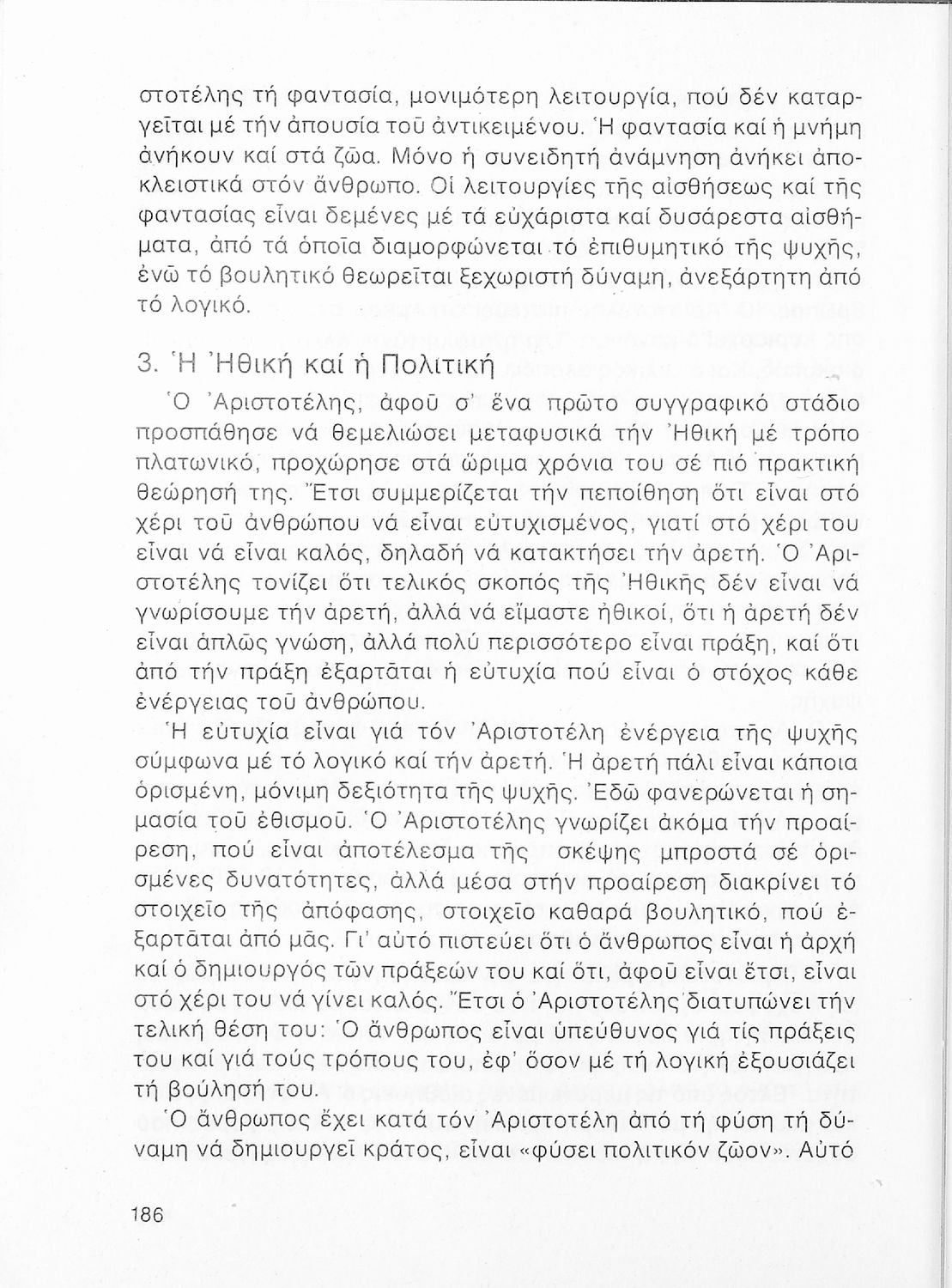 στοτέλης τή φαντασία, μονιμότερη λειτουργία, πού δέν καταργεῖται μέ τήν ἀπουσία τοῦ ἀντικειμένου. Ἡ φαντασία καί ἡ μνήμη ἀνήκουν καί στά ζῶα. Μόνο ἡ συνειδητή ἀνάμνηση ἀνήκει ἀποκλειστικά στόν ἄνθρωπο. Οἱ λειτουργίες τῆς αἰσθήσεως καί τῆς φαντασίας εἶναι δεμένες μέ τά εὐχάριστα καί δυσάρεστα αἰσθήματα, ἀπό τά ὁποῖα διαμορφώνεται τό ἐπιθυμητικό τῆς ψυχῆς, ἐνῶ τό βουλητικό θεωρεῖται ξεχωριστή δύναμη, ἀνεξάρτητη ἀπό τό λογικό.

3. Ἡ Ἠθική καί ἡ Πολιτική

Ὁ Ἀριστοτέλης, ἀφοῦ σ' ἕνα πρῶτο συγγραφικό στάδιο προσπάθησε νά θεμελιώσει μεταφυσικά τήν Ἠθική μέ τρόπο πλατωνικό, προχώρησε στά ὥριμα χρόνια του σέ πιό πρακτική θεώρησή της. Ἔτσι συμμερίζεται τήν πεποίθηση ὅτι εἶναι στό χέρι τοῦ ἀνθρώπου νά εἶναι εὐτυχισμένος, γιατί στό χέρι του εἶναι νά εἶναι καλός, δηλαδή νά κατακτήσει τήν ἀρετή. Ὁ Ἀριστοτέλης τονίζει ὅτι τελικός σκοπός τῆς Ἠθικῆς δέν εἶναι νά γνωρίσουμε τήν ἀρετή, ἀλλά νά εἴμαστε ἠθικοί, ὅτι ἡ ἀρετή δέν εἶναι ἁπλῶς γνώση, ἀλλά πολύ περισσότερο εἶναι πράξη, καί ὅτι ἀπό τήν πράξη ἐξαρτᾶται ἡ εὐτυχία πού εἶναι ὁ στόχος κάθε ἐνέργειας τοῦ ἀνθρώπου.

Ἡ εὐτυχία εἶναι γιά τόν Ἀριστοτέλη ἐνέργεια τῆς ψυχῆς σύμφωνα μέ τό λογικό καί τήν ἀρετή. Ἡ ἀρετή πάλι εἶναι κάποια ὁρισμένη, μόνιμη δεξιότητα τῆς ψυχῆς. Ἐδῶ φανερώνεται ἡ σημασία τοῦ ἐθισμοῦ. Ὁ Ἀριστοτέλης γνωρίζει ἀκόμα τήν προαίρεση, πού εἶναι ἀποτέλεσμα τῆς σκέψης μπροστά σέ ὁρισμένες δυνατότητες, ἀλλά μέσα στήν προαίρεση διακρίνει τό στοιχεῖο τῆς ἀπόφασης, στοιχεῖο καθαρά βουλητικό, πού ἐξαρτᾶται ἀπό μᾶς. Γι' αὐτό πιστεύει ὅτι ὁ ἄνθρωπος εἶναι ἡ ἀρχή καί ὁ δημιουργός τῶν πράξεών του καί ὅτι, ἀφοῦ εἶναι ἔτσι, εἶναι στό χέρι του νά γίνει καλός. Ἔτσι ὁ Ἀριστοτέλης διατυπώνει τήν τελική θέση του: Ὁ ἄνθρωπος εἶναι ὑπεύθυνος γιά τίς πράξεις του καί γιά τούς τρόπους του, ἐφ' ὅσον μέ τή λογική ἐξουσιάζει τή βούλησή του.

Ὁ ἄνθρωπος ἔχει κατά τόν Ἀριστοτέλη ἀπό τή φύση τή δύναμη νά δημιουργεῖ κράτος, εἶναι «φύσει πολιτικόν ζῶον». Αὐτό

186